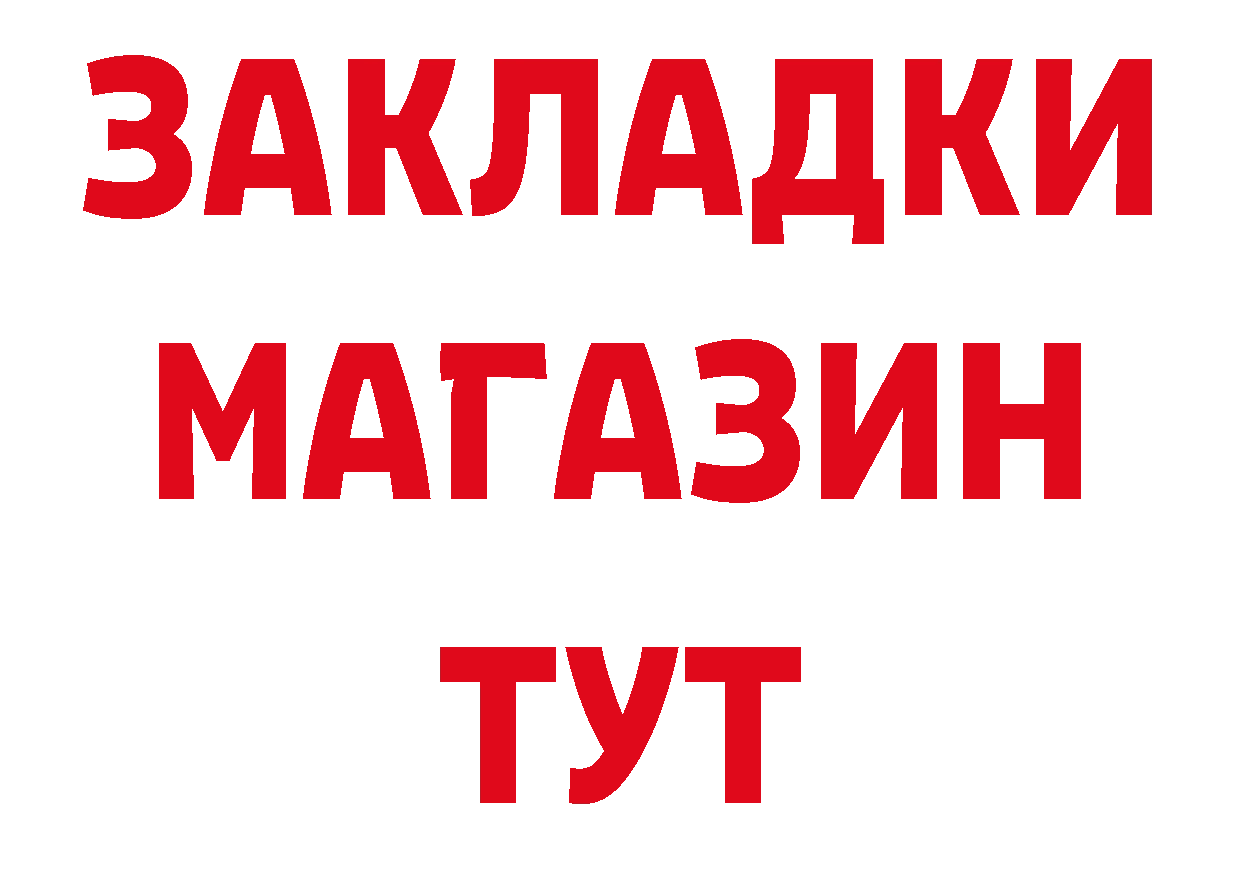 ЗАКЛАДКИ
МАГАЗИН
ТУТ